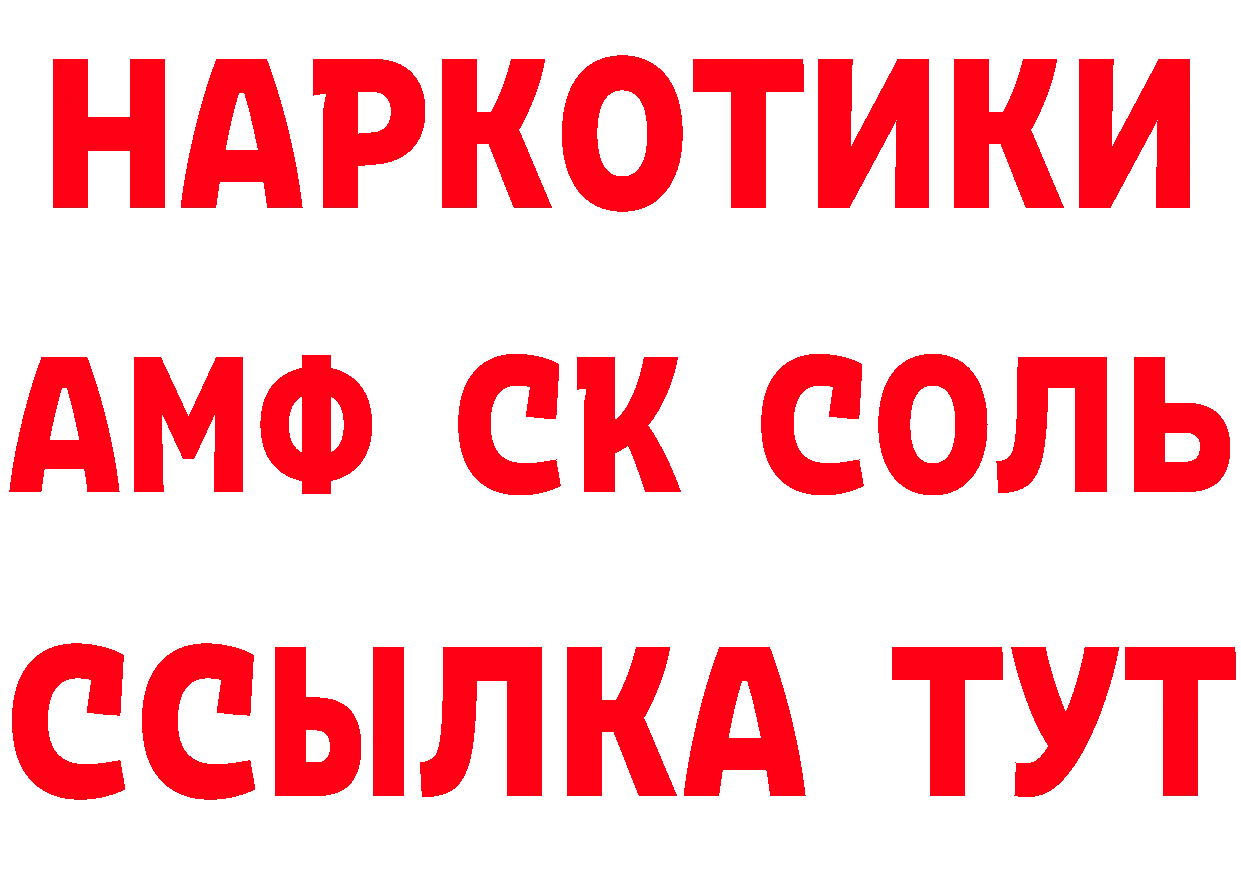 НАРКОТИКИ

АМФ СК СОЛЬ

ССЫЛКА ТУТ